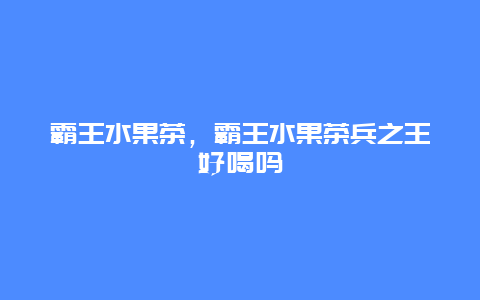 霸王水果茶，霸王水果茶兵之王好喝吗